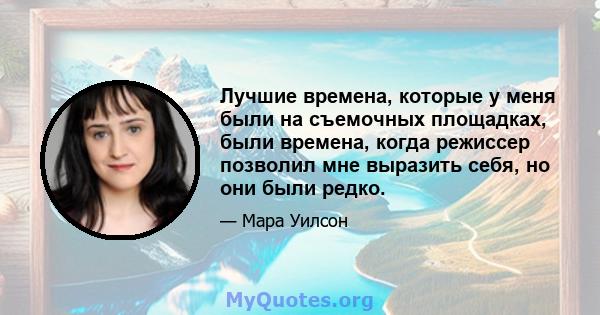 Лучшие времена, которые у меня были на съемочных площадках, были времена, когда режиссер позволил мне выразить себя, но они были редко.

— Мара Уилсон

MyQuotes.org